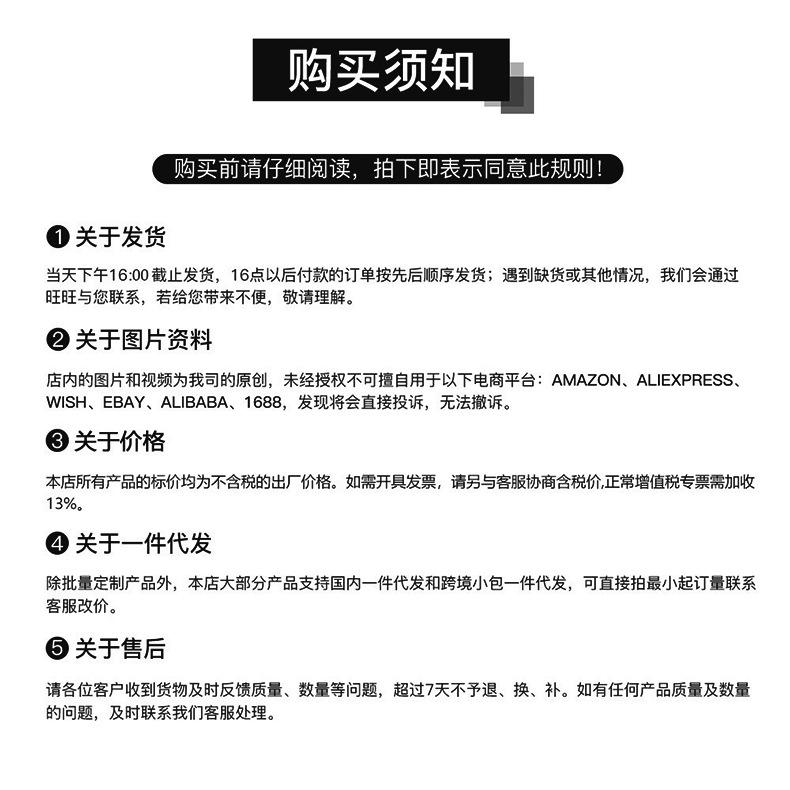 购买须知

购买前请仔细阅读，拍下即表示同意此规则！

❶ 关于发货

当天下午16:00 截止发货，16点以后付款的订单按先后顺序发货；遇到缺货或其他情况，我们会通过旺旺与您联系，若给您带来不便，敬请理解。

❷ 关于图片资料

店内的图片和视频为我司的原创，未经授权不可擅自用于以下电商平台：AMAZON、ALIEXPRESS、WISH、EBAY、ALIBABA、1688，发现将会直接投诉，无法撤诉。

❸ 关于价格

本店所有产品的标价均为不含税的出厂价格。如需开具发票，请另与客服协商含税价,正常增值税专票需加收13%。

❹ 关于一件代发

除批量定制产品外，本店大部分产品支持国内一件代发和跨境小包一件代发，可直接拍最小起订量联系客服改价。

❺ 关于售后

请各位客户收到货物及时反馈质量、数量等问题，超过7天不予退、换、补。如有任何产品质量及数量的问题，及时联系我们客服处理。